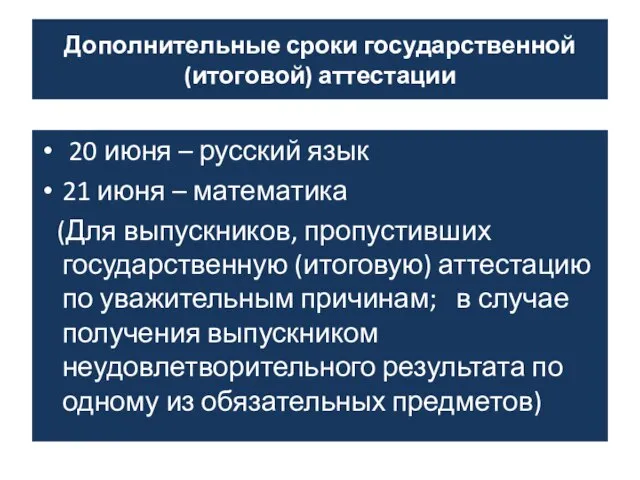 Дополнительные сроки государственной (итоговой) аттестации

• 20 июня – русский язык
• 21 июня – математика

(Для выпускников, пропустивших государственную (итоговую) аттестацию по уважительным причинам; в случае получения выпускником неудовлетворительного результата по одному из обязательных предметов)